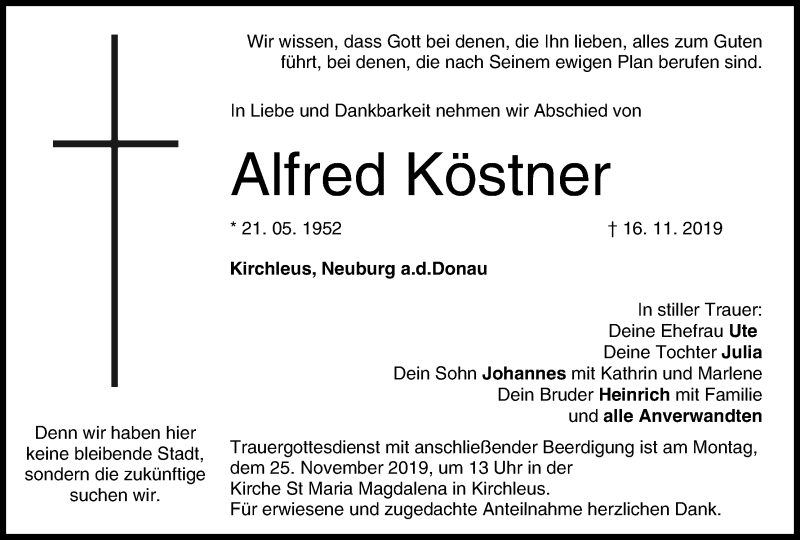 Wir wissen, dass Gott bei denen, die Ihn lieben, alles zum Guten führt, bei denen, die nach Seinem ewigen Plan berufen sind.

In Liebe und Dankbarkeit nehmen wir Abschied von

Alfred Köstner

* 21. 05. 1952

† 16. 11. 2019

Kirchleus, Neuburg a.d.Donau

In stiller Trauer:
Deine Ehefrau Ute
Deine Tochter Julia
Dein Sohn Johannes mit Kathrin und Marlene
Dein Bruder Heinrich mit Familie
und alle Anverwandten

Denn wir haben hier keine bleibende Stadt, sondern die zukünftige suchen wir.

Trauergottesdienst mit anschließender Beerdigung ist am Montag, dem 25. November 2019, um 13 Uhr in der Kirche St Maria Magdalena in Kirchleus.
Für erwiesene und zugedachte Anteilnahme herzlichen Dank.